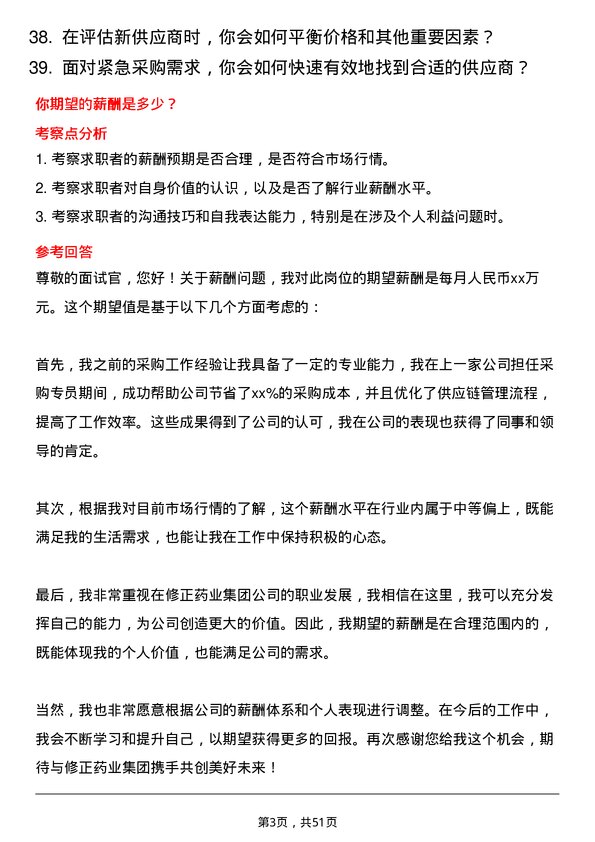 38. 在评估新供应商时，你会如何平衡价格和其他重要因素？
39. 面对紧急采购需求，你会如何快速有效地找到合适的供应商？

你期望的薪酬是多少？

考察点分析

1. 考察求职者的薪酬预期是否合理，是否符合市场行情。
2. 考察求职者对自身价值的认识，以及是否了解行业薪酬水平。
3. 考察求职者的沟通技巧和自我表达能力，特别是在涉及个人利益问题时。

参考回答

尊敬的面试官，您好！关于薪酬问题，我对此岗位的期望薪酬是每月人民币xx万元。这个期望值是基于以下几个方面考虑的：

首先，我之前的采购工作经验让我具备了一定的专业能力，我在上一家公司担任采购专员期间，成功帮助公司节省了xx%的采购成本，并且优化了供应链管理流程，提高了工作效率。这些成果得到了公司的认可，我在公司的表现也获得了同事和领导的肯定。

其次，根据我对目前市场行情的了解，这个薪酬水平在行业内属于中等偏上，既能满足我的生活需求，也能让我在工作中保持积极的心态。

最后，我非常重视在修正药业集团公司的职业发展，我相信在这里，我可以充分发挥自己的能力，为公司创造更大的价值。因此，我期望的薪酬是在合理范围内的，既能体现我的个人价值，也能满足公司的需求。

当然，我也非常愿意根据公司的薪酬体系和个人表现进行调整。在今后的工作中，我会不断学习和提升自己，以期望获得更多的回报。再次感谢您给我这个机会，期待与修正药业集团携手共创美好未来！

第3页，共51页